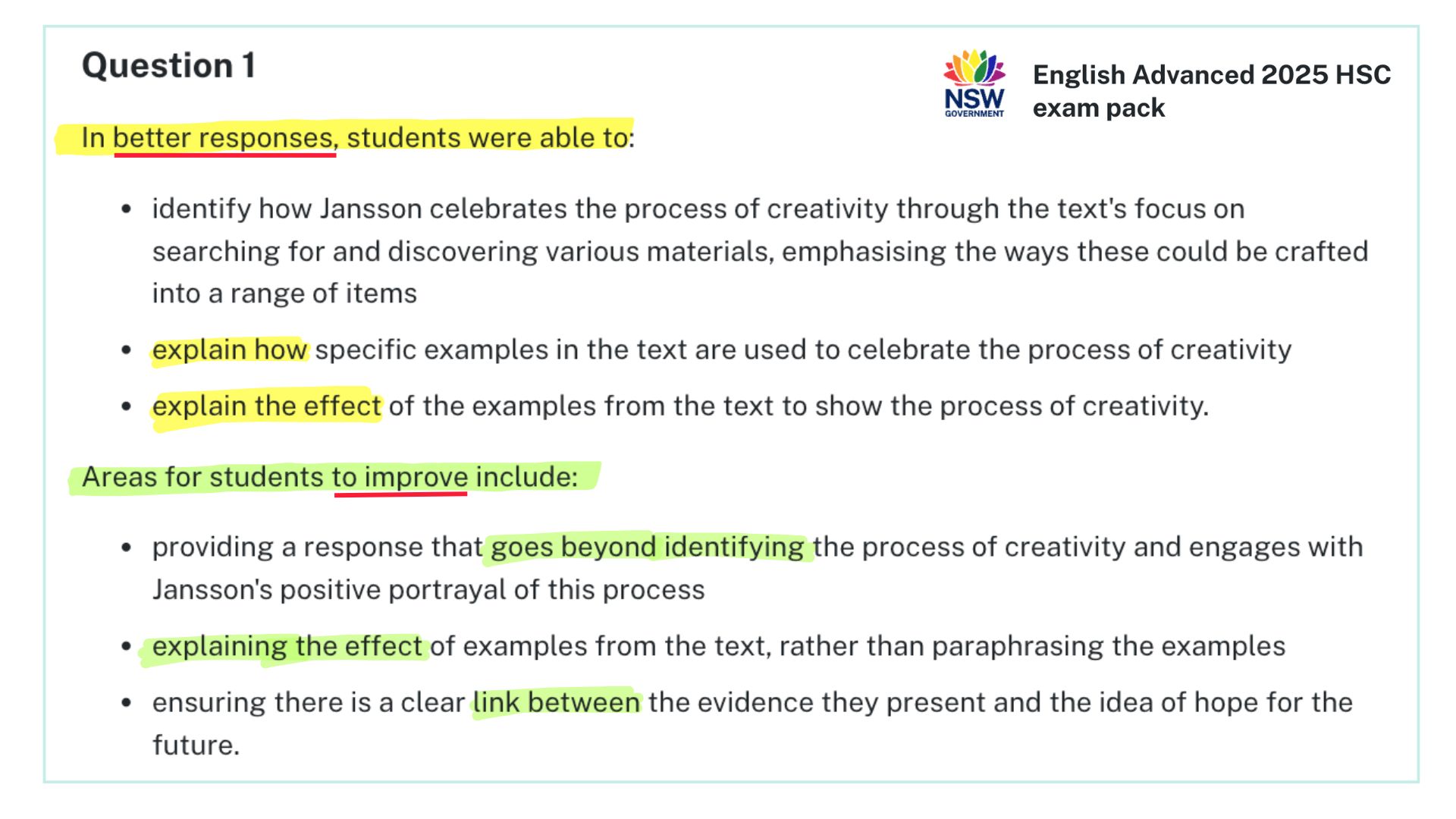 Question 1

NSW GOVERNMENT

English Advanced 2025 HSC exam pack

In better responses, students were able to:

• identify how Jansson celebrates the process of creativity through the text's focus on searching for and discovering various materials, emphasising the ways these could be crafted into a range of items
• explain how specific examples in the text are used to celebrate the process of creativity
• explain the effect of the examples from the text to show the process of creativity.

Areas for students to improve include:

• providing a response that goes beyond identifying the process of creativity and engages with Jansson's positive portrayal of this process
• explaining the effect of examples from the text, rather than paraphrasing the examples
• ensuring there is a clear link between the evidence they present and the idea of hope for the future.